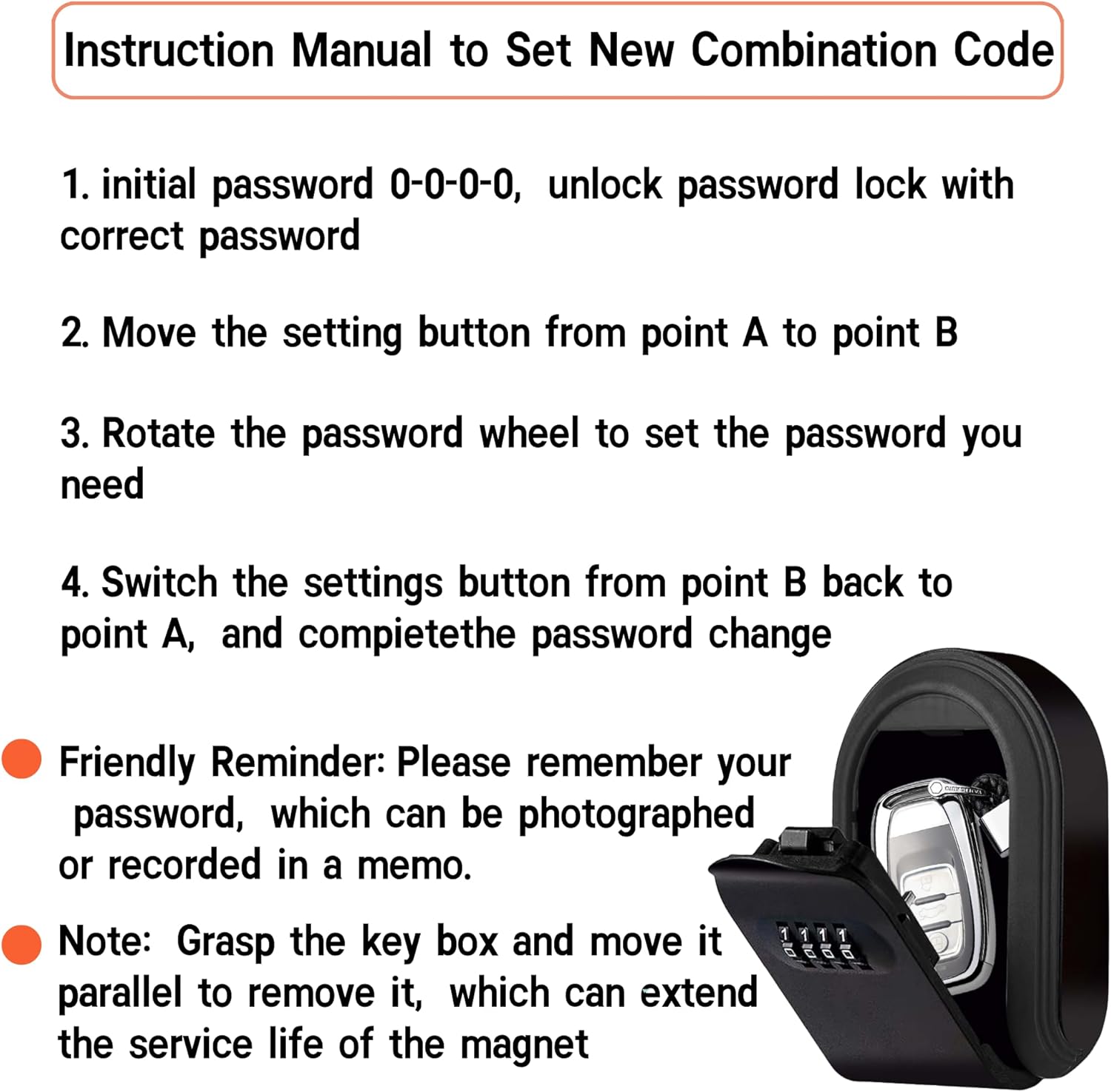 Instruction Manual to Set New Combination Code

1. initial password 0-0-0-0, unlock password lock with correct password

2. Move the setting button from point A to point B

3. Rotate the password wheel to set the password you need

4. Switch the settings button from point B back to point A, and compietethe password change

Friendly Reminder: Please remember your password, which can be photographed or recorded in a memo.

Note: Grasp the key box and move it parallel to remove it, which can extend the service life of the magnet

1 1 1 1